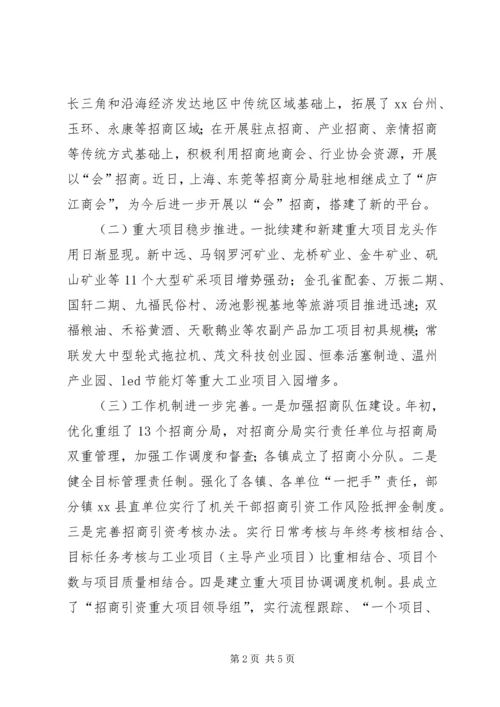 长三角和沿海经济发达地区中传统区域基础上，拓展了 xx 台州、玉环、永康等招商区域；在开展驻点招商、产业招商、亲情招商等传统方式基础上，积极利用招商地商会、行业协会资源，开展以“会”招商。近日，上海、东莞等招商分局驻地相继成立了“庐江商会”，为今后进一步开展以“会”招商，搭建了新的平台。

（二）重大项目稳步推进。一批续建和新建重大项目龙头作用日渐显现。新中远、马钢罗河矿业、龙桥矿业、金牛矿业、矾山矿业等 11 个大型矿采项目增势强劲；金孔雀配套、万振二期、国轩二期、九福民俗村、汤池影视基地等旅游项目推进迅速；双福粮油、禾裕黄酒、天歌鹅业等农副产品加工项目初具规模；常联发大中型轮式拖拉机、茂文科技创业园、恒泰活塞制造、温州产业园、led 节能灯等重大工业项目入园增多。

（三）工作机制进一步完善。一是加强招商队伍建设。年初，优化重组了 13 个招商分局，对招商分局实行责任单位与招商局双重管理，加强工作调度和督查；各镇成立了招商小分队。二是健全目标管理责任制。强化了各镇、各单位“一把手”责任，部分镇 xx 县直单位实行了机关干部招商引资工作风险抵押金制度。三是完善招商引资考核办法。实行日常考核与年终考核相结合、目标任务考核与工业项目（主导产业项目）比重相结合、项目个数与项目质量相结合。四是建立重大项目协调调度机制。县成立了“招商引资重大项目领导组”，实行流程跟踪、“一个项目、

第 2 页 共 5 页